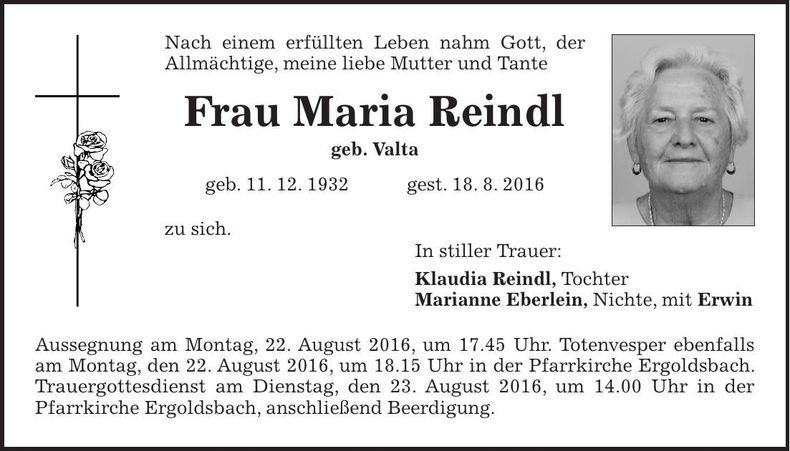 Nach einem erfüllten Leben nahm Gott, der Allmächtige, meine liebe Mutter und Tante

Frau Maria Reindl

geb. Valta

geb. 11. 12. 1932 gest. 18. 8. 2016

zu sich.

In stiller Trauer:

Klaudia Reindl, Tochter
Marianne Eberlein, Nichte, mit Erwin

Aussegnung am Montag, 22. August 2016, um 17.45 Uhr. Totenvesper ebenfalls am Montag, den 22. August 2016, um 18.15 Uhr in der Pfarrkirche Ergoldsbach. Trauergottesdienst am Dienstag, den 23. August 2016, um 14.00 Uhr in der Pfarrkirche Ergoldsbach, anschließend Beerdigung.